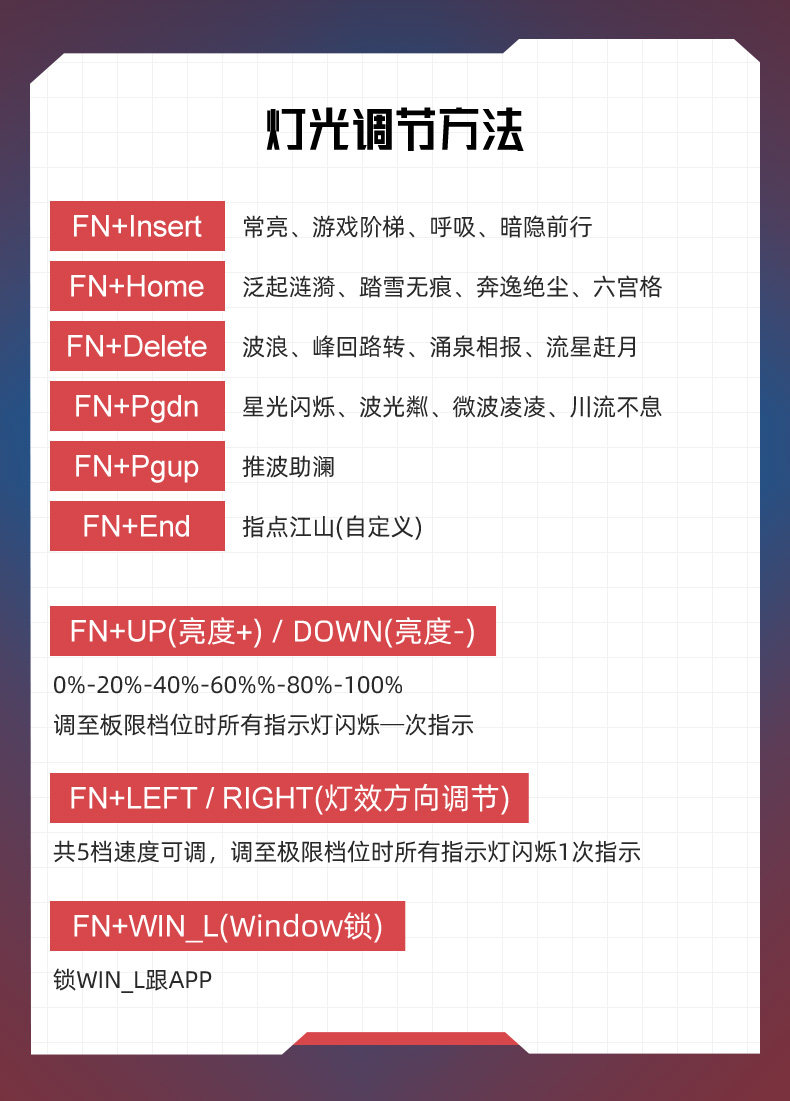 灯光调节方法

FN+Insert 常亮、游戏阶梯、呼吸、暗隐前行

FN+Home 泛起涟漪、踏雪无痕、奔逸绝尘、六宫格

FN+Delete 波浪、峰回路转、涌泉相报、流星赶月

FN+Pgdn 星光闪烁、波光粼、微波凌凌、川流不息

FN+Pgup 推波助澜

FN+End 指点江山(自定义)

FN+UP(亮度+) / DOWN(亮度-)

0%-20%-40%-60%%-80%-100%
调至板限档位时所有指示灯闪烁一次指示

FN+LEFT / RIGHT(灯效方向调节)

共5档速度可调，调至极限档位时所有指示灯闪烁1次指示

FN+WIN_L(Window锁)

锁WIN_L跟APP